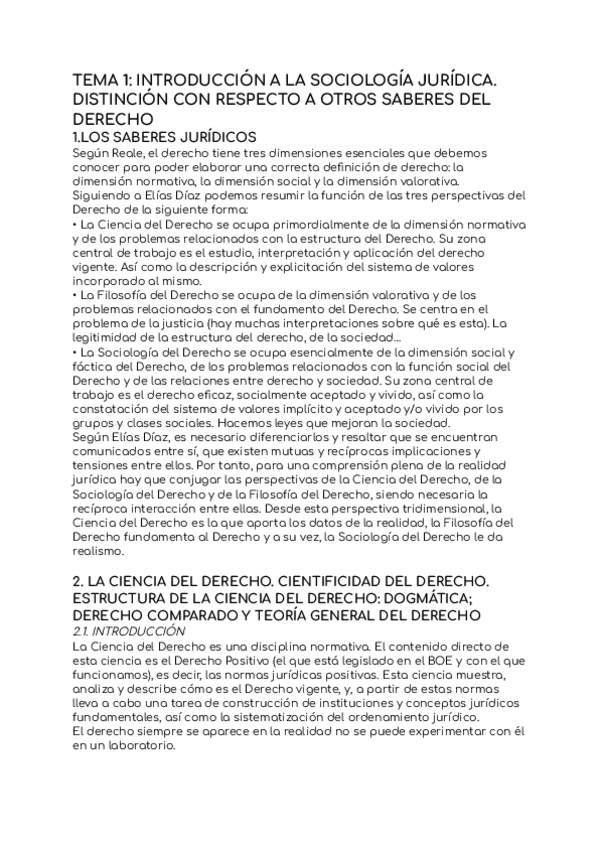 TEMA 1: INTRODUCCIÓN A LA SOCIOLOGÍA JURÍDICA. DISTINCIÓN CON RESPECTO A OTROS SABERES DEL DERECHO

1.LOS SABERES JURÍDICOS

Según Reale, el derecho tiene tres dimensiones esenciales que debemos conocer para poder elaborar una correcta definición de derecho: la dimensión normativa, la dimensión social y la dimensión valorativa.
Siguiendo a Elías Díaz podemos resumir la función de las tres perspectivas del Derecho de la siguiente forma:
• La Ciencia del Derecho se ocupa primordialmente de la dimensión normativa y de los problemas relacionados con la estructura del Derecho. Su zona central de trabajo es el estudio, interpretación y aplicación del derecho vigente. Así como la descripción y explicitación del sistema de valores incorporado al mismo.
• La Filosofía del Derecho se ocupa de la dimensión valorativa y de los problemas relacionados con el fundamento del Derecho. Se centra en el problema de la justicia (hay muchas interpretaciones sobre qué es esta). La legitimidad de la estructura del derecho, de la sociedad...
• La Sociología del Derecho se ocupa esencialmente de la dimensión social y fáctica del Derecho, de los problemas relacionados con la función social del Derecho y de las relaciones entre derecho y sociedad. Su zona central de trabajo es el derecho eficaz, socialmente aceptado y vivido, así como la constatación del sistema de valores implícito y aceptado y/o vivido por los grupos y clases sociales. Hacemos leyes que mejoran la sociedad.
Según Elías Díaz, es necesario diferenciarlos y resaltar que se encuentran comunicados entre sí, que existen mutuas y recíprocas implicaciones y tensiones entre ellos. Por tanto, para una comprensión plena de la realidad jurídica hay que conjugar las perspectivas de la Ciencia del Derecho, de la Sociología del Derecho y de la Filosofía del Derecho, siendo necesaria la recíproca interacción entre ellas. Desde esta perspectiva tridimensional, la Ciencia del Derecho es la que aporta los datos de la realidad, la Filosofía del Derecho fundamenta al Derecho y a su vez, la Sociología del Derecho le da realismo.

2. LA CIENCIA DEL DERECHO. CIENTIFICIDAD DEL DERECHO. ESTRUCTURA DE LA CIENCIA DEL DERECHO: DOGMÁTICA; DERECHO COMPARADO Y TEORÍA GENERAL DEL DERECHO

2.1. INTRODUCCIÓN

La Ciencia del Derecho es una disciplina normativa. El contenido directo de esta ciencia es el Derecho Positivo (el que está legislado en el BOE y con el que funcionamos), es decir, las normas jurídicas positivas. Esta ciencia muestra, analiza y describe cómo es el Derecho vigente, y, a partir de estas normas lleva a cabo una tarea de construcción de instituciones y conceptos jurídicos fundamentales, así como la sistematización del ordenamiento jurídico.
El derecho siempre se aparece en la realidad no se puede experimentar con él en un laboratorio.